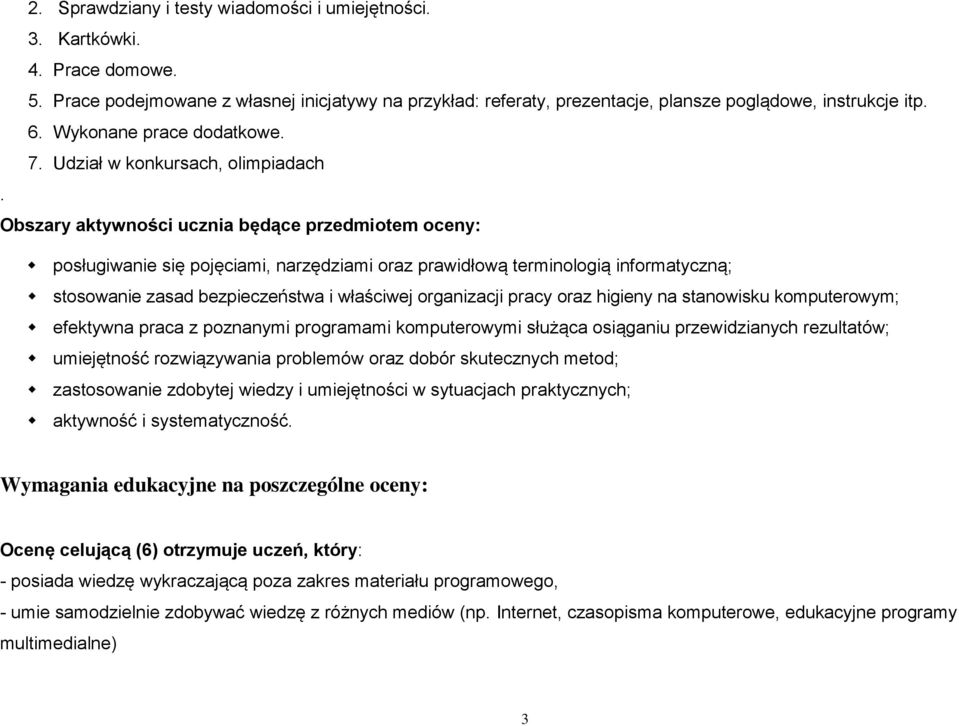 2. Sprawdziany i testy wiadomości i umiejętności.
3. Kartkówki.
4. Prace domowe.
5. Prace podejmowane z własnej inicjatywy na przykład: referaty, prezentacje, plansze poglądowe, instrukcje itp.
6. Wykonane prace dodatkowe.
7. Udział w konkursach, olimpiadach

.
Obszary aktywności ucznia będące przedmiotem oceny:

- posługiwanie się pojęciami, narzędziami oraz prawidłową terminologią informatyczną;
- stosowanie zasad bezpieczeństwa i właściwej organizacji pracy oraz higieny na stanowisku komputerowym;
- efektywna praca z poznanymi programami komputerowymi służąca osiąganiu przewidzianych rezultatów;
- umiejętność rozwiązywania problemów oraz dobór skutecznych metod;
- zastosowanie zdobytej wiedzy i umiejętności w sytuacjach praktycznych;
- aktywność i systematyczność.

Wymagania edukacyjne na poszczególne oceny:

Ocenę celującą (6) otrzymuje uczeń, który:
- posiada wiedzę wykraczającą poza zakres materiału programowego,
- umie samodzielnie zdobywać wiedzę z różnych mediów (np. Internet, czasopisma komputerowe, edukacyjne programy multimedialne)

3